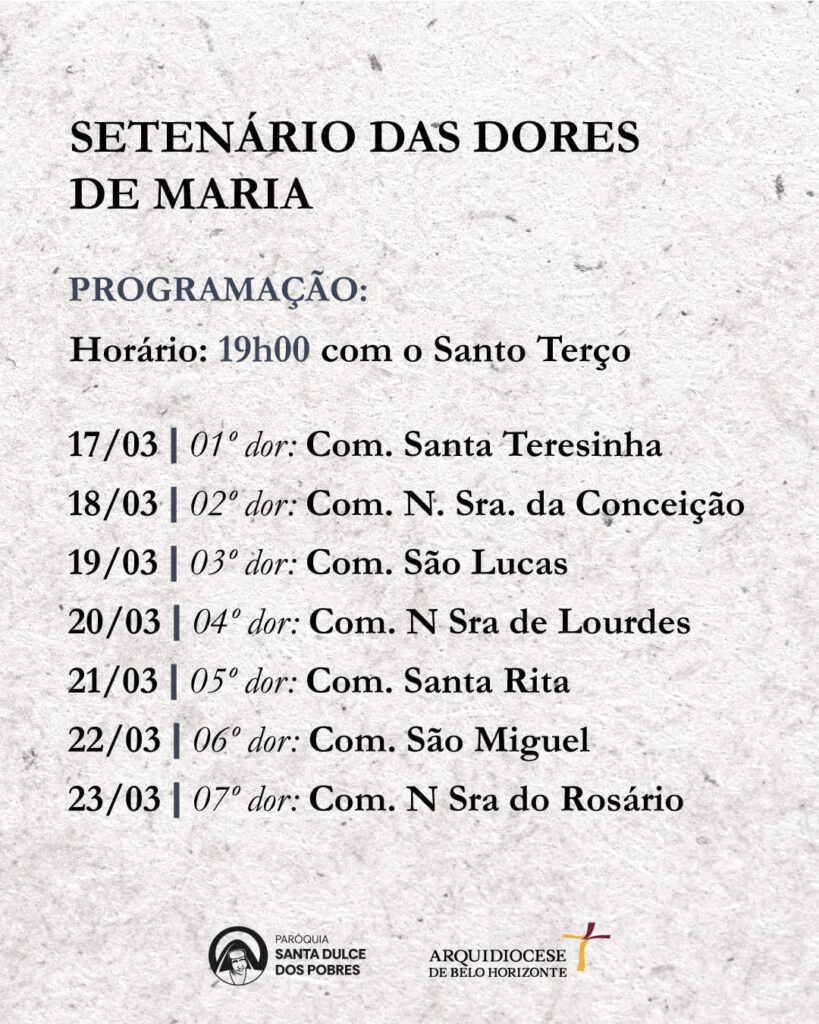 SETENÁRIO DAS DORES DE MARIA

PROGRAMAÇÃO:

Horário: 19h00 com o Santo Terço

17/03 | 01º dor: Com. Santa Teresinha
18/03 | 02º dor: Com. N. Sra. da Conceição
19/03 | 03º dor: Com. São Lucas
20/03 | 04º dor: Com. N Sra de Lourdes
21/03 | 05º dor: Com. Santa Rita
22/03 | 06º dor: Com. São Miguel
23/03 | 07º dor: Com. N Sra do Rosário

PARÓQUIA SANTA DULCE DOS POBRES

ARQUIDIOCESE DE BELO HORIZONTE